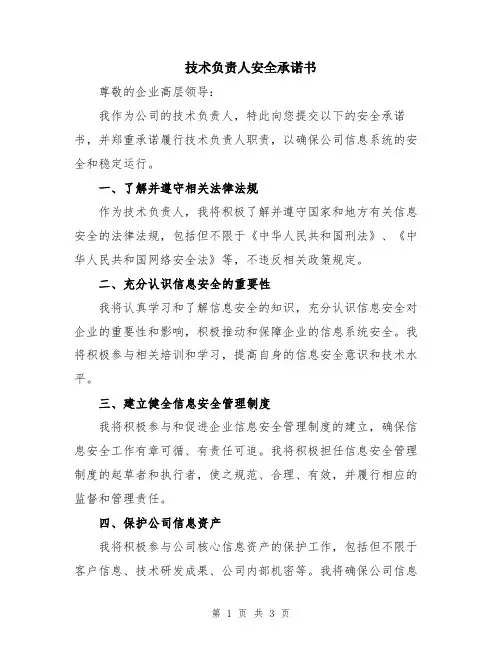 技术负责人安全承诺书

尊敬的企业高层领导：

我作为公司的技术负责人，特此向您提交以下的安全承诺书，并郑重承诺履行技术负责人职责，以确保公司信息系统的安全和稳定运行。

一、了解并遵守相关法律法规

作为技术负责人，我将积极了解并遵守国家和地方有关信息安全的法律法规，包括但不限于《中华人民共和国刑法》、《中华人民共和国网络安全法》等，不违反相关政策规定。

二、充分认识信息安全的重要性

我将认真学习和了解信息安全的知识，充分认识信息安全对企业的重要性和影响，积极推动和保障企业的信息系统安全。我将积极参与相关培训和学习，提高自身的信息安全意识和技术水平。

三、建立健全信息安全管理制度

我将积极参与和促进企业信息安全管理制度的建立，确保信息安全工作有章可循、有责任可追。我将积极担任信息安全管理制度的起草者和执行者，使之规范、合理、有效，并履行相应的监督和管理责任。

四、保护公司信息资产

我将积极参与公司核心信息资产的保护工作，包括但不限于客户信息、技术研发成果、公司内部机密等。我将确保公司信息

第 1 页 共 3 页